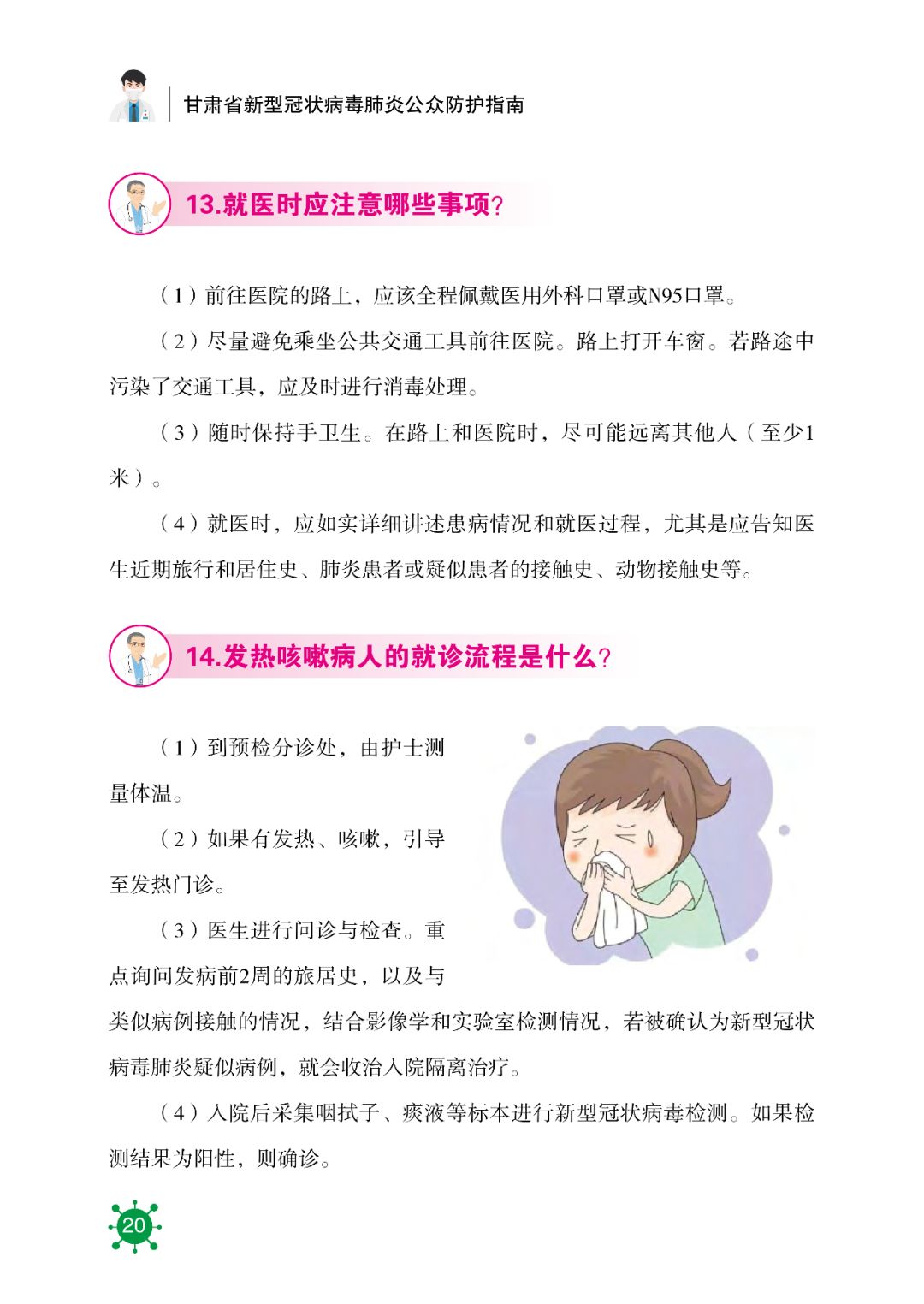 甘肃省新型冠状病毒肺炎公众防护指南

13.就医时应注意哪些事项?

（1）前往医院的路上，应该全程佩戴医用外科口罩或N95口罩。

（2）尽量避免乘坐公共交通工具前往医院。路上打开车窗。若路途中污染了交通工具，应及时进行消毒处理。

（3）随时保持手卫生。在路上和医院时，尽可能远离其他人（至少1米）。

（4）就医时，应如实详细讲述患病情况和就医过程，尤其是应告知医生近期旅行和居住史、肺炎患者或疑似患者的接触史、动物接触史等。

14.发热咳嗽病人的就诊流程是什么?

（1）到预检分诊处，由护士测量体温。

（2）如果有发热、咳嗽，引导至发热门诊。

（3）医生进行问诊与检查。重点询问发病前2周的旅居史，以及与类似病例接触的情况，结合影像学和实验室检测情况，若被确认为新型冠状病毒肺炎疑似病例，就会收治入院隔离治疗。

（4）入院后采集咽拭子、痰液等标本进行新型冠状病毒检测。如果检测结果为阳性，则确诊。

20